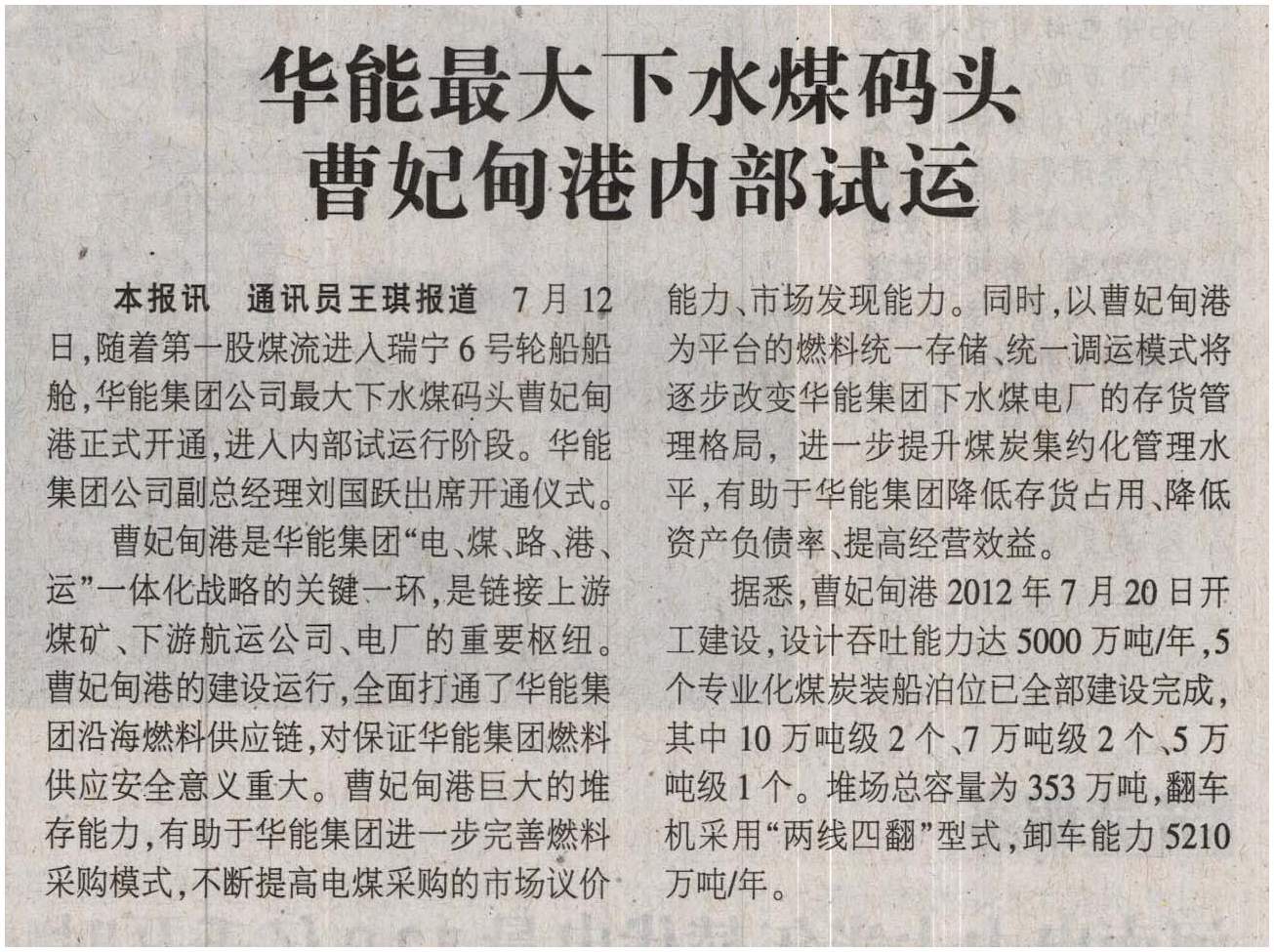 华能最大下水煤码头
曹妃甸港内部试运

本报讯 通讯员王琪报道 7月12日,随着第一股煤流进入瑞宁6号轮船船舱,华能集团公司最大下水煤码头曹妃甸港正式开通,进入内部试运行阶段。华能集团公司副总经理刘国跃出席开通仪式。

曹妃甸港是华能集团“电、煤、路、港、运”一体化战略的关键一环,是链接上游煤矿、下游航运公司、电厂的重要枢纽。曹妃甸港的建设运行,全面打通了华能集团沿海燃料供应链,对保证华能集团燃料供应安全意义重大。曹妃甸港巨大的堆存能力,有助于华能集团进一步完善燃料采购模式,不断提高电煤采购的市场议价能力、市场发现能力。同时,以曹妃甸港为平台的燃料统一存储、统一调运模式将逐步改变华能集团下水煤电厂的存货管理格局,进一步提升煤炭集约化管理水平,有助于华能集团降低存货占用、降低资产负债率、提高经营效益。

据悉,曹妃甸港2012年7月20日开工建设,设计吞吐能力达5000万吨/年,5个专业化煤炭装船泊位已全部建设完成,其中10万吨级2个、7万吨级2个、5万吨级1个。堆场总容量为353万吨,翻车机采用“两线四翻”型式,卸车能力5210万吨/年。